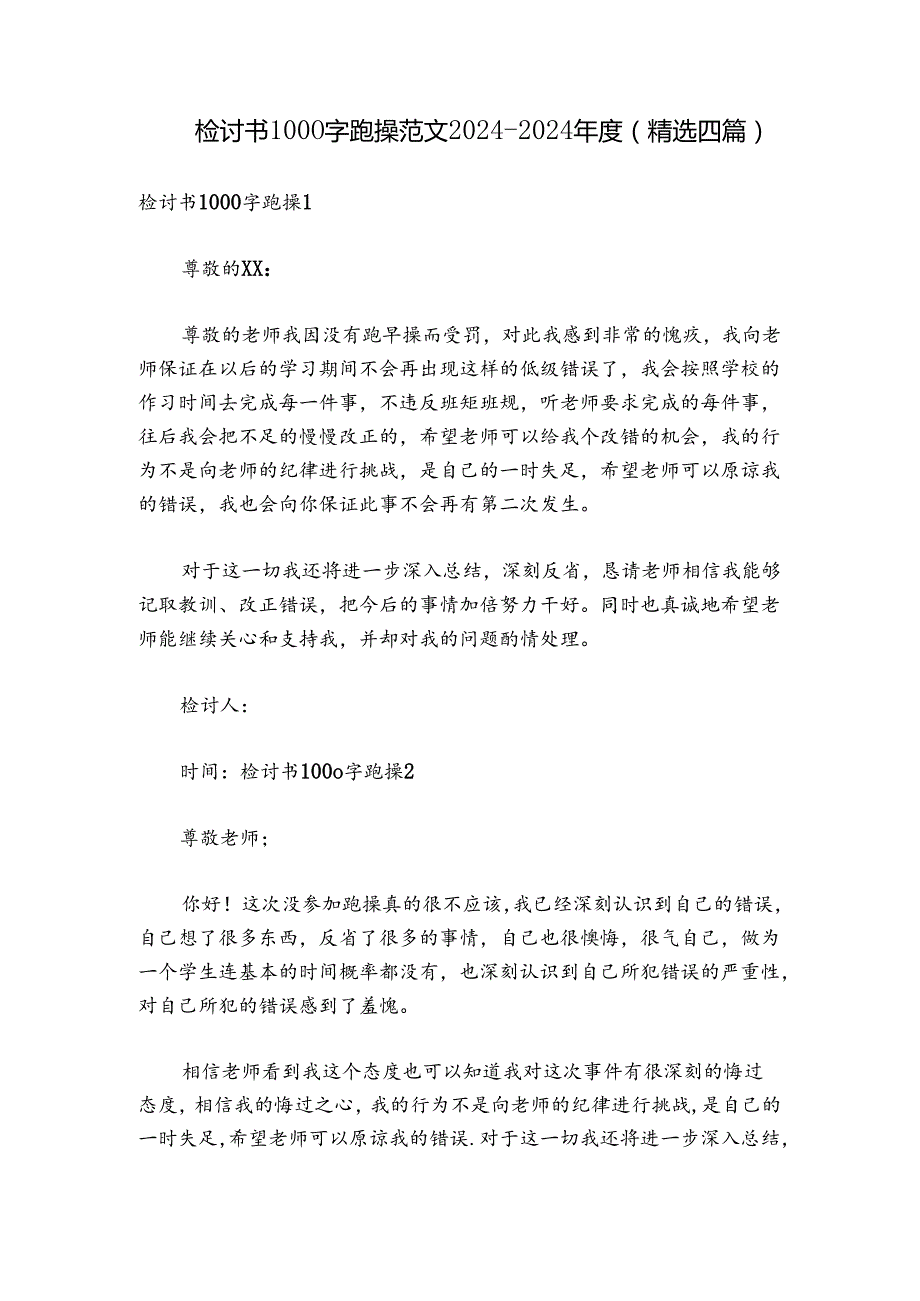 检讨书1000字跑操范文2024-2024年度（精选四篇）

检讨书1000字跑操1

尊敬的XX：

尊敬的老师我因没有跑早操而受罚，对此我感到非常的愧疚，我向老师保证在以后的学习期间不会再出现这样的低级错误了，我会按照学校的作习时间去完成每一件事，不违反班矩班规，听老师要求完成的每件事，往后我会把不足的慢慢改正的，希望老师可以给我个改错的机会，我的行为不是向老师的纪律进行挑战，是自己的一时失足，希望老师可以原谅我的错误，我也会向你保证此事不会再有第二次发生。

对于这一切我还将进一步深入总结，深刻反省，恳请老师相信我能够记取教训、改正错误，把今后的事情加倍努力干好。同时也真诚地希望老师能继续关心和支持我，并却对我的问题酌情处理。

检讨人：

时间：检讨书100o字跑操2

尊敬老师；

你好！这次没参加跑操真的很不应该，我已经深刻认识到自己的错误，自己想了很多东西，反省了很多的事情，自己也很懊悔，很气自己，做为一个学生连基本的时间概率都没有，也深刻认识到自己所犯错误的严重性，对自己所犯的错误感到了羞愧。

相信老师看到我这个态度也可以知道我对这次事件有很深刻的悔过态度，相信我的悔过之心，我的行为不是向老师的纪律进行挑战，是自己的一时失足，希望老师可以原谅我的错误.对于这一切我还将进一步深入总结，